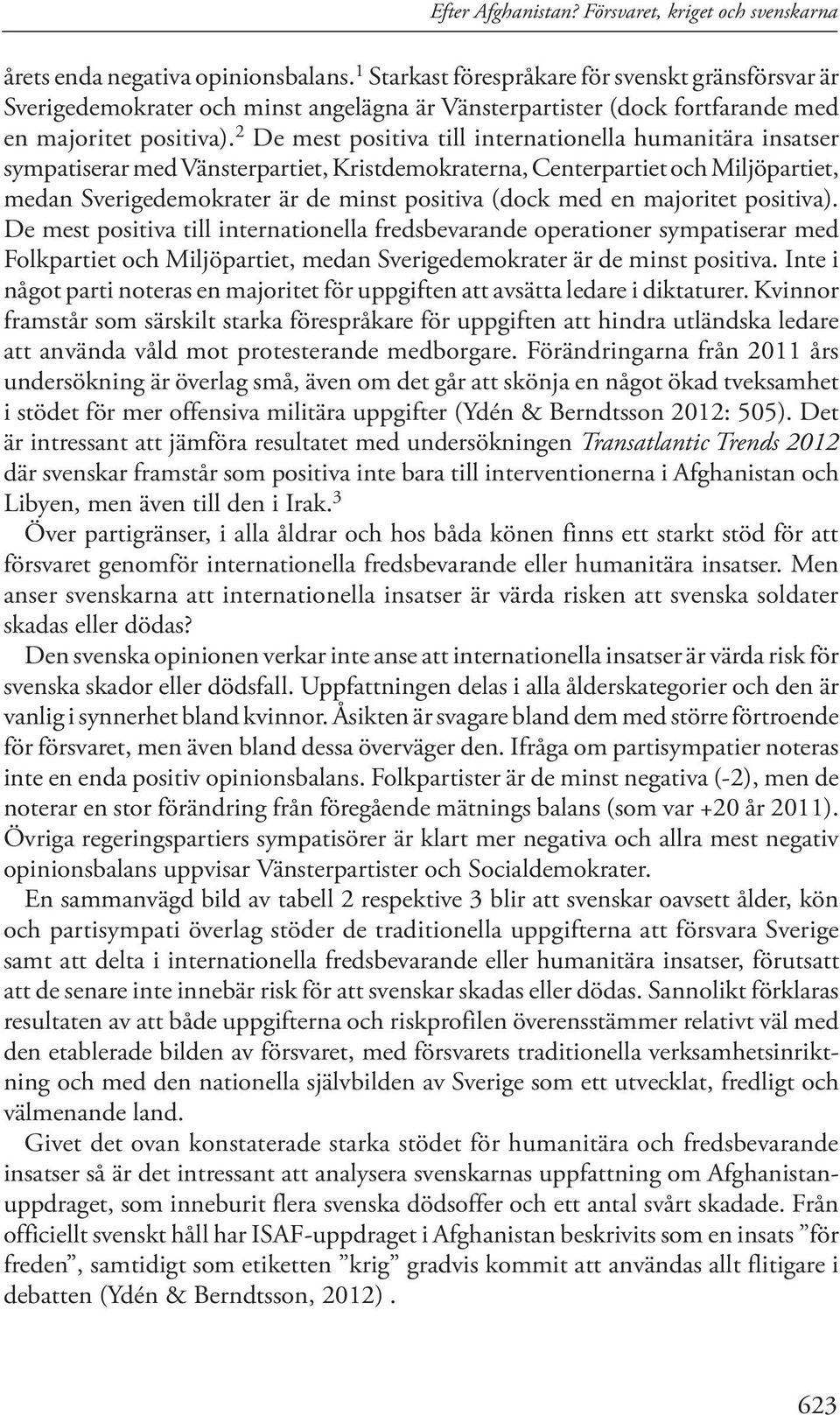 Efter Afghanistan? Försvaret, kriget och svenskarna

årets enda negativa opinionsbalans.$^1$ Starkast förespråkare för svenskt gränsförsvar är Sverigedemokrater och minst angelägna är Vänsterpartister (dock fortfarande med en majoritet positiva).$^2$ De mest positiva till internationella humanitära insatser sympatiserar med Vänsterpartiet, Kristdemokraterna, Centerpartiet och Miljöpartiet, medan Sverigedemokrater är de minst positiva (dock med en majoritet positiva). De mest positiva till internationella fredsbevarande operationer sympatiserar med Folkpartiet och Miljöpartiet, medan Sverigedemokrater är de minst positiva. Inte i något parti noteras en majoritet för uppgiften att avsätta ledare i diktaturer. Kvinnor framstår som särskilt starka förespråkare för uppgiften att hindra utländska ledare att använda våld mot protesterande medborgare. Förändringarna från 2011 års undersökning är överlag små, även om det går att skönja en något ökad tveksamhet i stödet för mer offensiva militära uppgifter (Ydén & Berndtsson 2012: 505). Det är intressant att jämföra resultatet med undersökningen Transatlantic Trends 2012 där svenskar framstår som positiva inte bara till interventionerna i Afghanistan och Libyen, men även till den i Irak.$^3$

Över partigränser, i alla åldrar och hos båda könen finns ett starkt stöd för att försvaret genomför internationella fredsbevarande eller humanitära insatser. Men anser svenskarna att internationella insatser är värda risken att svenska soldater skadas eller dödas?

Den svenska opinionen verkar inte anse att internationella insatser är värda risk för svenska skador eller dödsfall. Uppfattningen delas i alla ålderskategorier och den är vanlig i synnerhet bland kvinnor. Åsikten är svagare bland dem med större förtroende för försvaret, men även bland dessa överväger den. Ifråga om partisympatier noteras inte en enda positiv opinionsbalans. Folkpartister är de minst negativa (-2), men de noterar en stor förändring från föregående mätnings balans (som var +20 år 2011). Övriga regeringspartiers sympatisörer är klart mer negativa och allra mest negativ opinionsbalans uppvisar Vänsterpartister och Socialdemokrater.

En sammanvägd bild av tabell 2 respektive 3 blir att svenskar oavsett ålder, kön och partisympati överlag stöder de traditionella uppgifterna att försvara Sverige samt att delta i internationella fredsbevarande eller humanitära insatser, förutsatt att de senare inte innebär risk för att svenskar skadas eller dödas. Sannolikt förklaras resultaten av att både uppgifterna och riskprofilen överensstämmer relativt väl med den etablerade bilden av försvaret, med försvarets traditionella verksamhetsinriktning och med den nationella självbilden av Sverige som ett utvecklat, fredligt och välmenande land.

Givet det ovan konstaterade starka stödet för humanitära och fredsbevarande insatser så är det intressant att analysera svenskarnas uppfattning om Afghanistanuppdraget, som inneburit flera svenska dödsoffer och ett antal svårt skadade. Från officiellt svenskt håll har ISAF-uppdraget i Afghanistan beskrivits som en insats ”för freden”, samtidigt som etiketten ”krig” gradvis kommit att användas allt flitigare i debatten (Ydén & Berndtsson, 2012) .

623